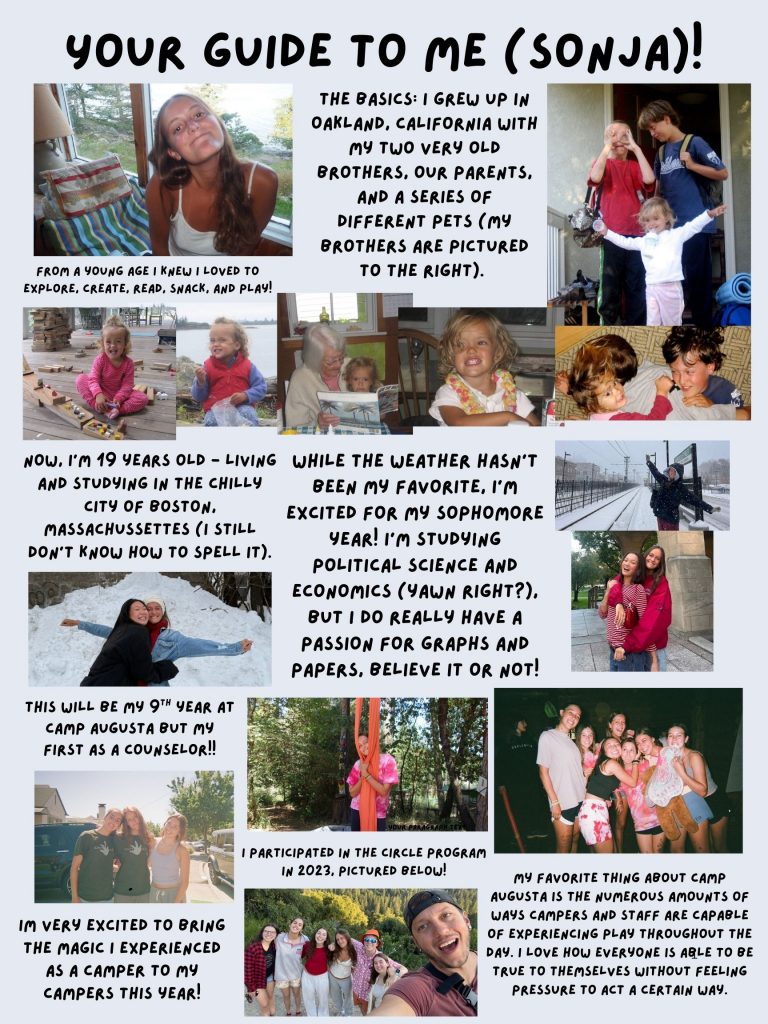 YOUR GUIDE TO ME (SONJA)!

THE BASICS: I GREW UP IN OAKLAND, CALIFORNIA WITH MY TWO VERY OLD BROTHERS, OUR PARENTS, AND A SERIES OF DIFFERENT PETS (MY BROTHERS ARE PICTURED TO THE RIGHT).

FROM A YOUNG AGE I KNEW I LOVED TO EXPLORE, CREATE, READ, SNACK, AND PLAY!

NOW, I'M 19 YEARS OLD - LIVING AND STUDYING IN THE CHILLY CITY OF BOSTON, MASSACHUSSETTES (I STILL DON'T KNOW HOW TO SPELL IT).

WHILE THE WEATHER HASN'T BEEN MY FAVORITE, I'M EXCITED FOR MY SOPHOMORE YEAR! I'M STUDYING POLITICAL SCIENCE AND ECONOMICS (YAWN RIGHT?), BUT I DO REALLY HAVE A PASSION FOR GRAPHS AND PAPERS, BELIEVE IT OR NOT!

THIS WILL BE MY 9TH YEAR AT CAMP AUGUSTA BUT MY FIRST AS A COUNSELOR!!

I PARTICIPATED IN THE CIRCLE PROGRAM IN 2023, PICTURED BELOW!

IM VERY EXCITED TO BRING THE MAGIC I EXPERIENCED AS A CAMPER TO MY CAMPERS THIS YEAR!

MY FAVORITE THING ABOUT CAMP AUGUSTA IS THE NUMEROUS AMOUNTS OF WAYS CAMPERS AND STAFF ARE CAPABLE OF EXPERIENCING PLAY THROUGHOUT THE DAY. I LOVE HOW EVERYONE IS ABLE TO BE TRUE TO THEMSELVES WITHOUT FEELING PRESSURE TO ACT A CERTAIN WAY.